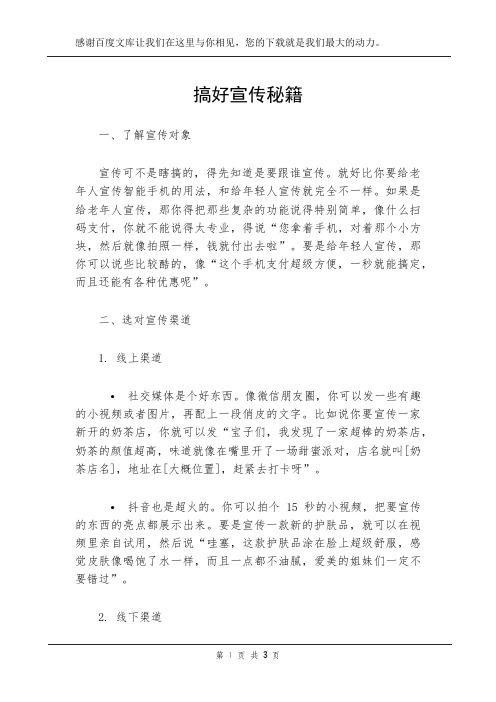 感谢百度文库让我们在这里与你相见，您的下载就是我们最大的动力。

搞好宣传秘籍

一、了解宣传对象

宣传可不是瞎搞的，得先知道是要跟谁宣传。就好比你要给老年人宣传智能手机的用法，和给年轻人宣传就完全不一样。如果是给老年人宣传，那你得把那些复杂的功能说得特别简单，像什么扫码支付，你就不能说得太专业，得说“您拿着手机，对着那个小方块，然后就像拍照一样，钱就付出去啦”。要是给年轻人宣传，那你可以说些比较酷的，像“这个手机支付超级方便，一秒就能搞定，而且还能有各种优惠呢”。

二、选对宣传渠道

1. 线上渠道

• 社交媒体是个好东西。像微信朋友圈，你可以发一些有趣的小视频或者图片，再配上一段俏皮的文字。比如说你要宣传一家新开的奶茶店，你就可以发“宝子们，我发现了一家超棒的奶茶店，奶茶的颜值超高，味道就像在嘴里开了一场甜蜜派对，店名就叫[奶茶店名]，地址在[大概位置]，赶紧去打卡呀”。

• 抖音也是超火的。你可以拍个 15 秒的小视频，把要宣传的东西的亮点都展示出来。要是宣传一款新的护肤品，就可以在视频里亲自试用，然后说“哇塞，这款护肤品涂在脸上超级舒服，感觉皮肤像喝饱了水一样，而且一点都不油腻，爱美的姐妹们一定不要错过”。

2. 线下渠道

第 1 页 共 3 页